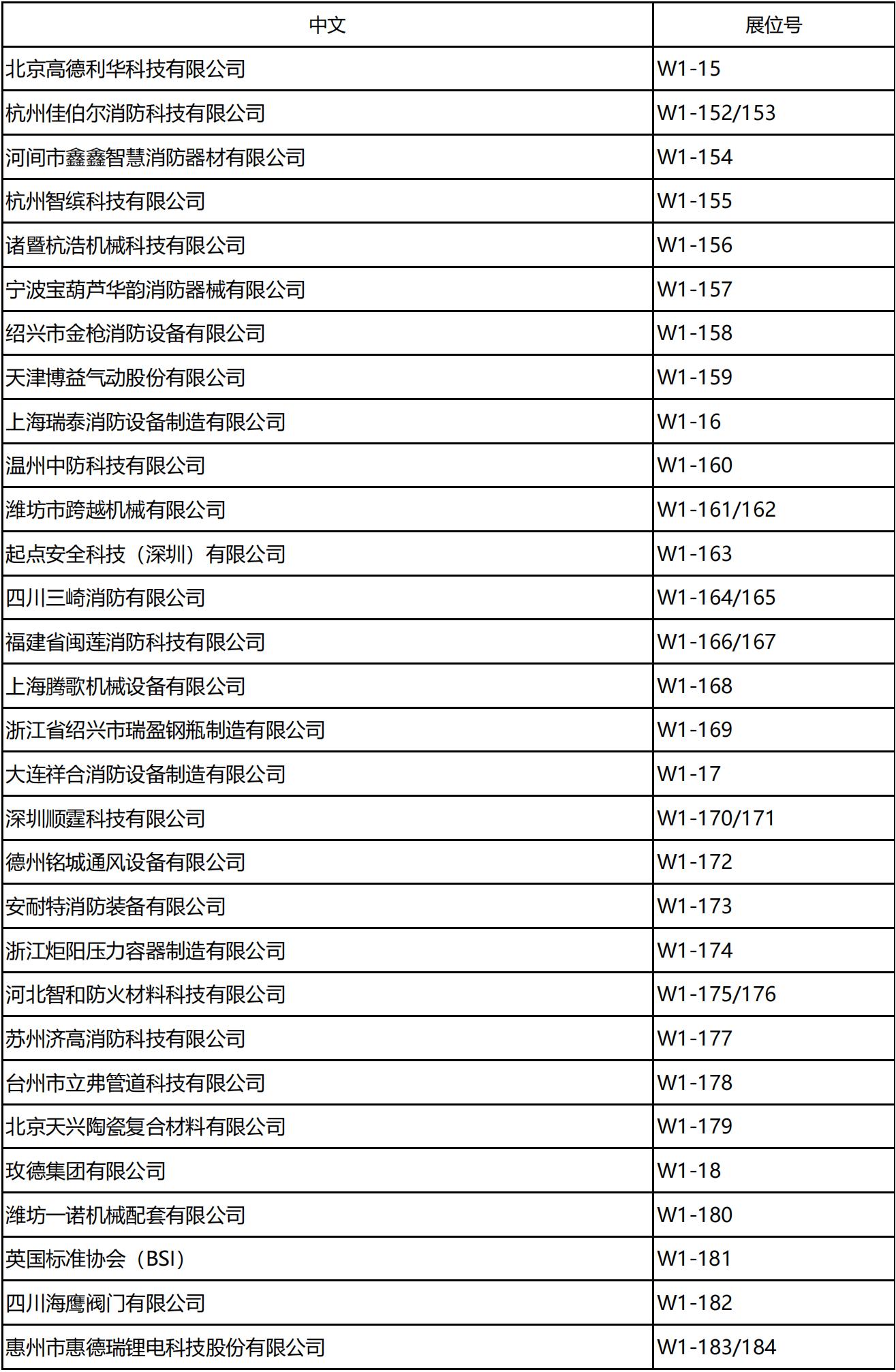 | 中文 | 展位号 |
|---|---|
| 北京高德利华科技有限公司 | W1-15 |
| 杭州佳伯尔消防科技有限公司 | W1-152/153 |
| 河间市鑫鑫智慧消防器材有限公司 | W1-154 |
| 杭州智缤科技有限公司 | W1-155 |
| 诸暨杭浩机械科技有限公司 | W1-156 |
| 宁波宝葫芦华韵消防器械有限公司 | W1-157 |
| 绍兴市金枪消防设备有限公司 | W1-158 |
| 天津博益气动股份有限公司 | W1-159 |
| 上海瑞泰消防设备制造有限公司 | W1-16 |
| 温州中防科技有限公司 | W1-160 |
| 潍坊市跨越机械有限公司 | W1-161/162 |
| 起点安全科技（深圳）有限公司 | W1-163 |
| 四川三崎消防有限公司 | W1-164/165 |
| 福建省闽莲消防科技有限公司 | W1-166/167 |
| 上海腾歌机械设备有限公司 | W1-168 |
| 浙江省绍兴市瑞盈钢瓶制造有限公司 | W1-169 |
| 大连祥合消防设备制造有限公司 | W1-17 |
| 深圳顺霆科技有限公司 | W1-170/171 |
| 德州铭城通风设备有限公司 | W1-172 |
| 安耐特消防装备有限公司 | W1-173 |
| 浙江炬阳压力容器制造有限公司 | W1-174 |
| 河北智和防火材料科技有限公司 | W1-175/176 |
| 苏州济高消防科技有限公司 | W1-177 |
| 台州市立弗管道科技有限公司 | W1-178 |
| 北京天兴陶瓷复合材料有限公司 | W1-179 |
| 玫德集团有限公司 | W1-18 |
| 潍坊一诺机械配套有限公司 | W1-180 |
| 英国标准协会（BSI） | W1-181 |
| 四川海鹰阀门有限公司 | W1-182 |
| 惠州市惠德瑞锂电科技股份有限公司 | W1-183/184 |